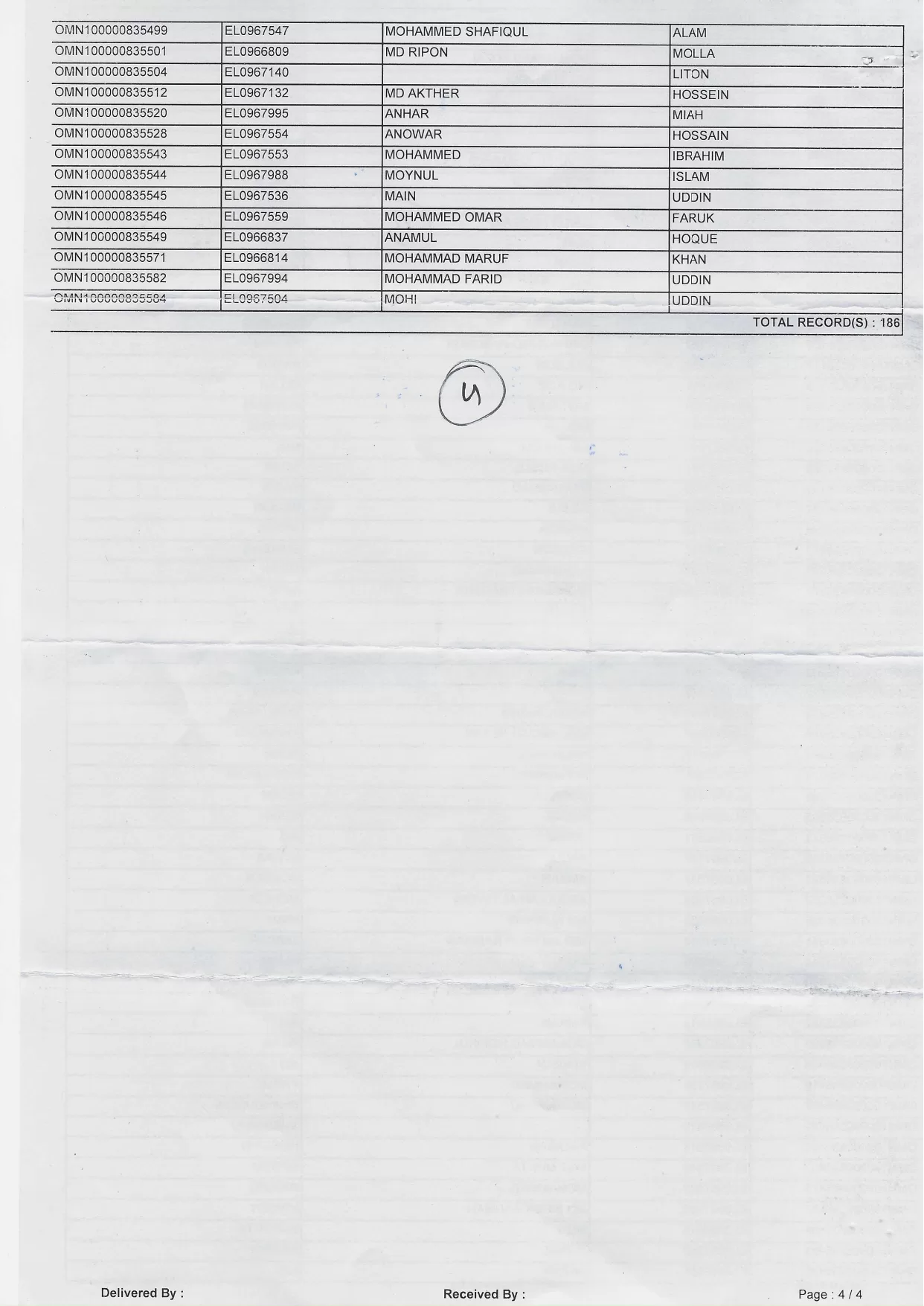 | OMN100000835499 | EL0967547 | MOHAMMED SHAFIQUL | ALAM |
|---|---|---|---|
| OMN100000835501 | EL0966809 | MD RIPON | MOLLA |
| OMN100000835504 | EL0967140 | | LITON |
| OMN100000835512 | EL0967132 | MD AKTHER | HOSSEIN |
| OMN100000835520 | EL0967995 | ANHAR | MIAH |
| OMN100000835528 | EL0967554 | ANOWAR | HOSSAIN |
| OMN100000835543 | EL0967553 | MOHAMMED | IBRAHIM |
| OMN100000835544 | EL0967988 | MOYNUL | ISLAM |
| OMN100000835545 | EL0967536 | MAIN | UDDIN |
| OMN100000835546 | EL0967559 | MOHAMMED OMAR | FARUK |
| OMN100000835549 | EL0966837 | ANAMUL | HOQUE |
| OMN100000835571 | EL0966814 | MOHAMMAD MARUF | KHAN |
| OMN100000835582 | EL0967994 | MOHAMMAD FARID | UDDIN |
| OMN100000835584 | EL0967504 | MOHI | UDDIN |

TOTAL RECORD(S) : 186

4

Delivered By :

Received By :

Page : 4 / 4